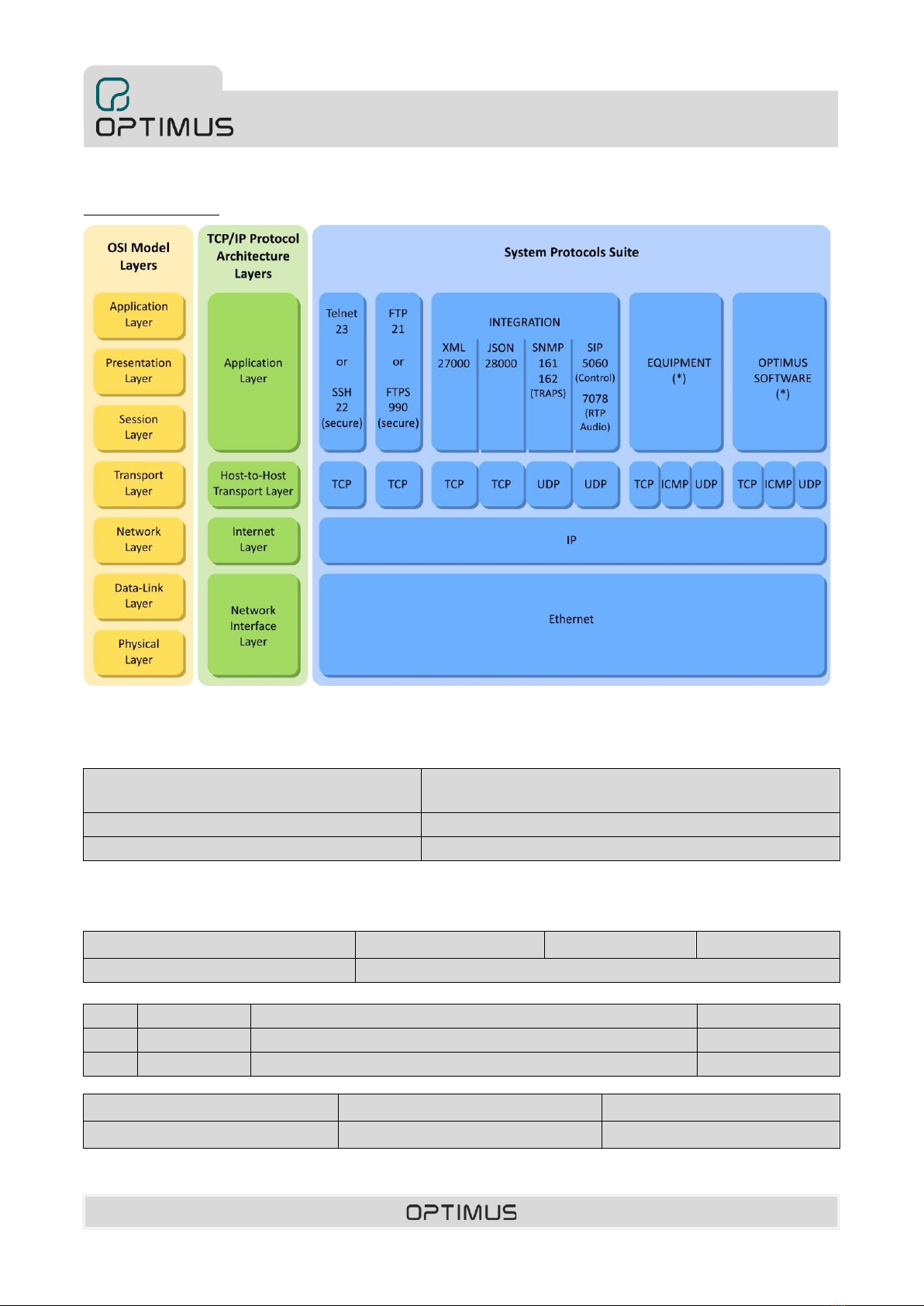 OPTIMUS

OSI Model Layers

Application Layer

Presentation Layer

Session Layer

Transport Layer

Network Layer

Data-Link Layer

Physical Layer

TCP/IP Protocol Architecture Layers

Application Layer

Host-to-Host Transport Layer

Internet Layer

Network Interface Layer

System Protocols Suite

Telnet 23 or SSH 22 (secure)

FTP 21 or FTPS 990 (secure)

INTEGRATION

XML 27000

JSON 28000

SNMP 161 162 (TRAPS)

SIP 5060 (Control) 7078 (RTP Audio)

EQUIPMENT (*)

OPTIMUS SOFTWARE (*)

TCP

TCP

TCP

TCP

UDP

UDP

TCP ICMP UDP

TCP ICMP UDP

IP

Ethernet

OPTIMUS